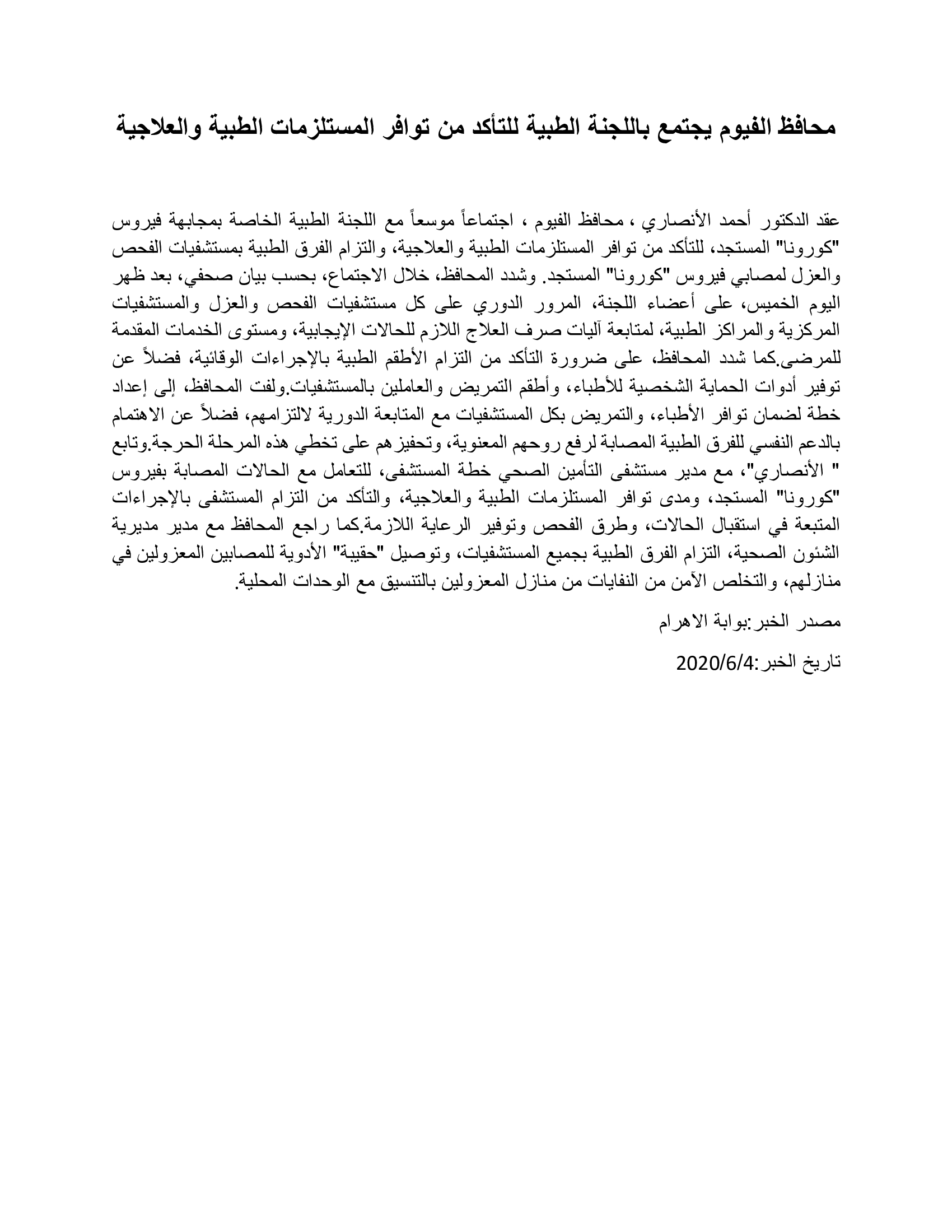 محافظ الفيوم يجتمع باللجنة الطبية للتأكد من توافر المستلزمات الطبية والعلاجية

عقد الدكتور أحمد الأنصاري ، محافظ الفيوم ، اجتماعاً موسعاً مع اللجنة الطبية الخاصة بمجابهة فيروس "كورونا" المستجد، للتأكد من توافر المستلزمات الطبية والعلاجية، والتزام الفرق الطبية بمستشفيات الفحص والعزل لمصابي فيروس "كورونا" المستجد. وشدد المحافظ، خلال الاجتماع، بحسب بيان صحفي، بعد ظهر اليوم الخميس، على أعضاء اللجنة، المرور الدوري على كل مستشفيات الفحص والعزل والمستشفيات المركزية والمراكز الطبية، لمتابعة آليات صرف العلاج اللازم للحالات الإيجابية، ومستوى الخدمات المقدمة للمرضى.كما شدد المحافظ، على ضرورة التأكد من التزام الأطقم الطبية بالإجراءات الوقائية، فضلاً عن توفير أدوات الحماية الشخصية للأطباء، وأطقم التمريض والعاملين بالمستشفيات.ولفت المحافظ، إلى إعداد خطة لضمان توافر الأطباء، والتمريض بكل المستشفيات مع المتابعة الدورية لالتزامهم، فضلاً عن الاهتمام بالدعم النفسي للفرق الطبية المصابة لرفع روحهم المعنوية، وتحفيزهم على تخطي هذه المرحلة الحرجة.وتابع " الأنصاري"، مع مدير مستشفى التأمين الصحي خطة المستشفى، للتعامل مع الحالات المصابة بفيروس "كورونا" المستجد، ومدى توافر المستلزمات الطبية والعلاجية، والتأكد من التزام المستشفى بالإجراءات المتبعة في استقبال الحالات، وطرق الفحص وتوفير الرعاية اللازمة.كما راجع المحافظ مع مدير مديرية الشئون الصحية، التزام الفرق الطبية بجميع المستشفيات، وتوصيل "حقيبة" الأدوية للمصابين المعزولين في منازلهم، والتخلص الآمن من النفايات من منازل المعزولين بالتنسيق مع الوحدات المحلية.

مصدر الخبر:بوابة الاهرام

تاريخ الخبر:2020/6/4